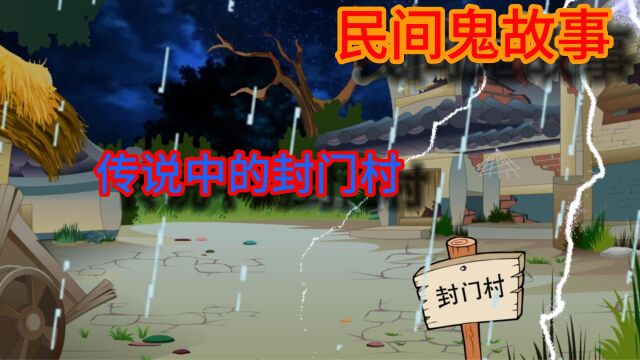 民间鬼故事

传说中的封门村

封门村